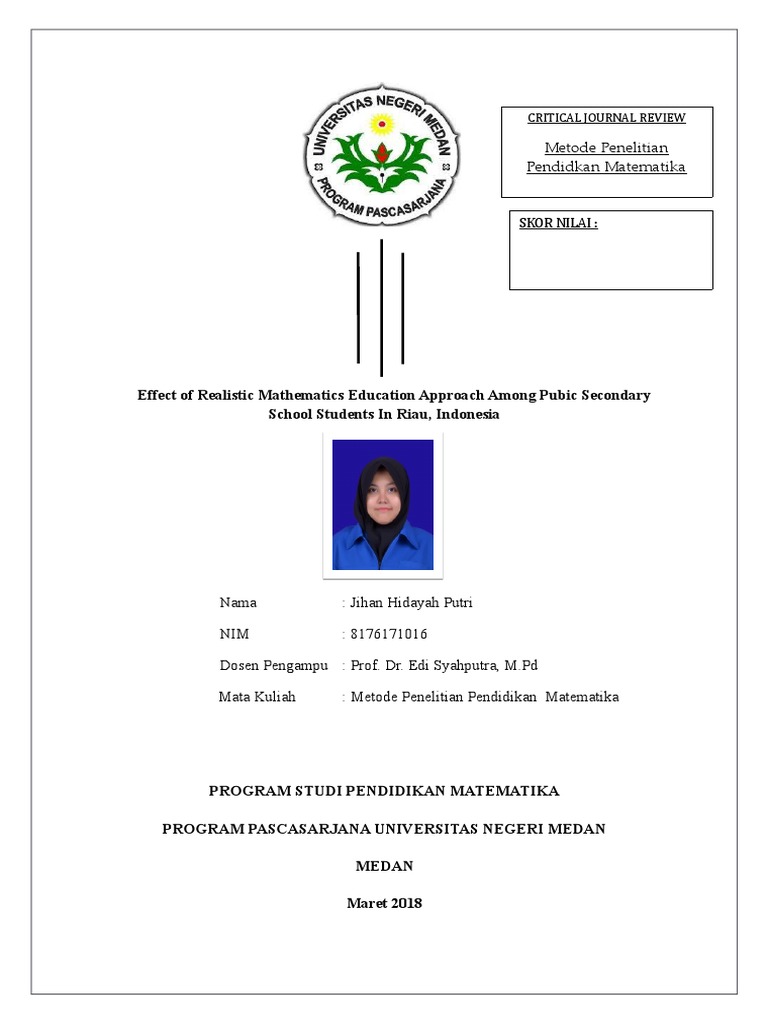 UNIVERSITAS NEGERI MEDAN
PROGRAM PASCASARJANA

CRITICAL JOURNAL REVIEW
Metode Penelitian Pendidkan Matematika

SKOR NILAI :

Effect of Realistic Mathematics Education Approach Among Pubic Secondary School Students In Riau, Indonesia

Nama : Jihan Hidayah Putri
NIM : 8176171016
Dosen Pengampu : Prof. Dr. Edi Syahputra, M.Pd
Mata Kuliah : Metode Penelitian Pendidikan Matematika

PROGRAM STUDI PENDIDIKAN MATEMATIKA

PROGRAM PASCASARJANA UNIVERSITAS NEGERI MEDAN

MEDAN

Maret 2018